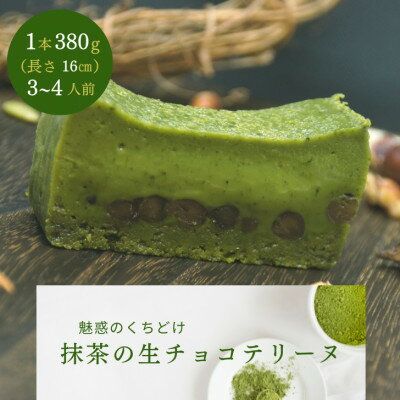 1本380g
（長さ 16㎝）
3~4 人前

魅惑のくちどけ
抹茶の生チョコテリーヌ